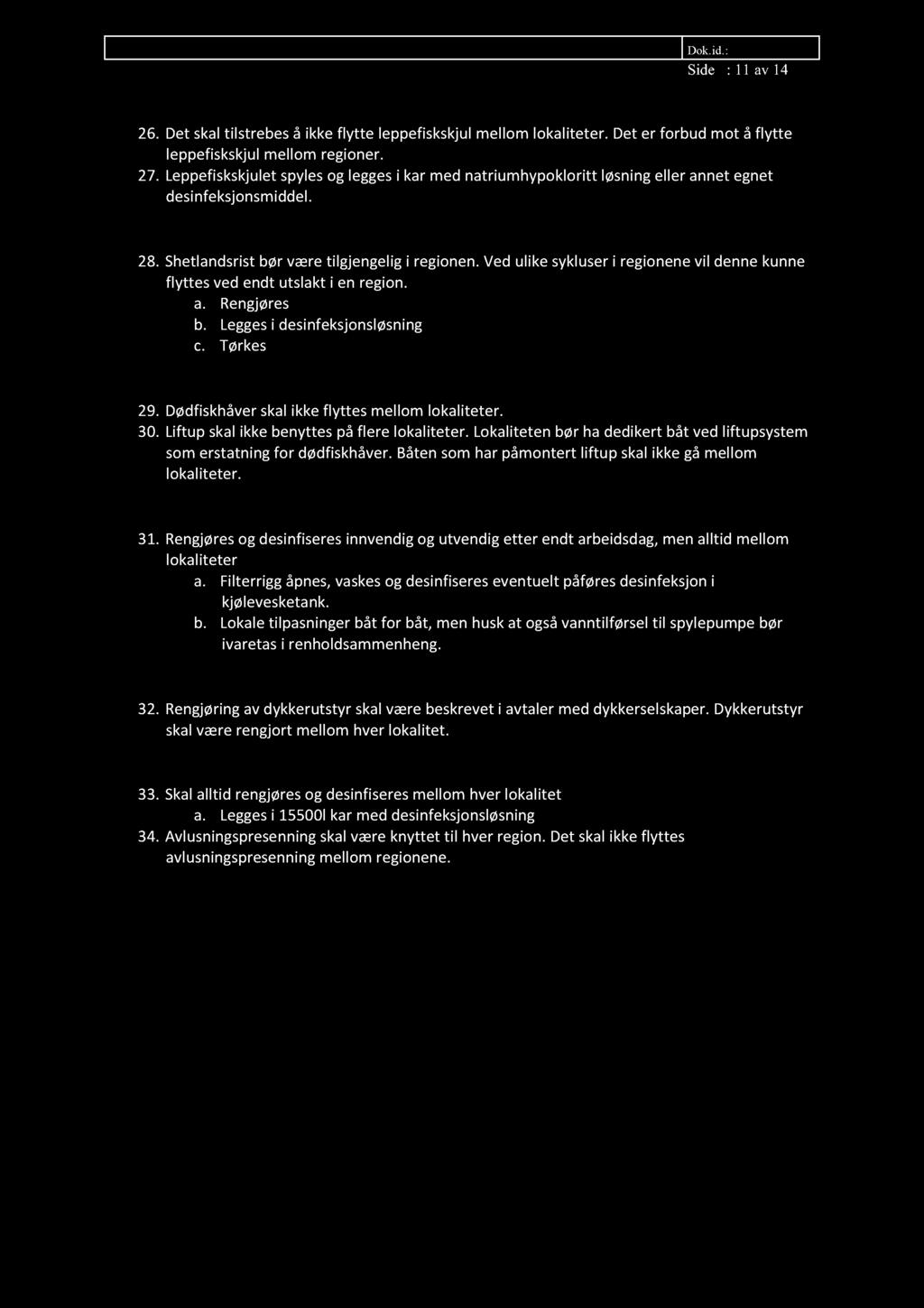 Dok.id.:
Side : 11 av 14

26. Det skal tilstrebes å ikke flytte leppefiskskjul mellom lokaliteter. Det er forbud mot å flytte leppefiskskjul mellom regioner.
27. Leppefiskskjulet spyles og legges i kar med natriumhypokloritt løsning eller annet egnet desinfeksjonsmiddel.

28. Shetlandsrist bør være tilgjengelig i regionen. Ved ulike sykluser i regionene vil denne kunne flyttes ved endt utslakt i en region.
a. Rengjøres
b. Legges i desinfeksjonsløsning
c. Tørkes

29. Dødfiskhåver skal ikke flyttes mellom lokaliteter.
30. Liftup skal ikke benyttes på flere lokaliteter. Lokaliteten bør ha dedikert båt ved liftupsystem som erstatning for dødfiskhåver. Båten som har påmontert liftup skal ikke gå mellom lokaliteter.

31. Rengjøres og desinfiseres innvendig og utvendig etter endt arbeidsdag, men alltid mellom lokaliteter
a. Filterrigg åpnes, vaskes og desinfiseres eventuelt påføres desinfeksjon i kjølevesketank.
b. Lokale tilpasninger båt for båt, men husk at også vanntilførsel til spylepumpe bør ivaretas i renholdsammenheng.

32. Rengjøring av dykkerutstyr skal være beskrevet i avtaler med dykkerselskaper. Dykkerutstyr skal være rengjort mellom hver lokalitet.

33. Skal alltid rengjøres og desinfiseres mellom hver lokalitet
a. Legges i 15500l kar med desinfeksjonsløsning
34. Avlusningspresenning skal være knyttet til hver region. Det skal ikke flyttes avlusningspresenning mellom regionene.